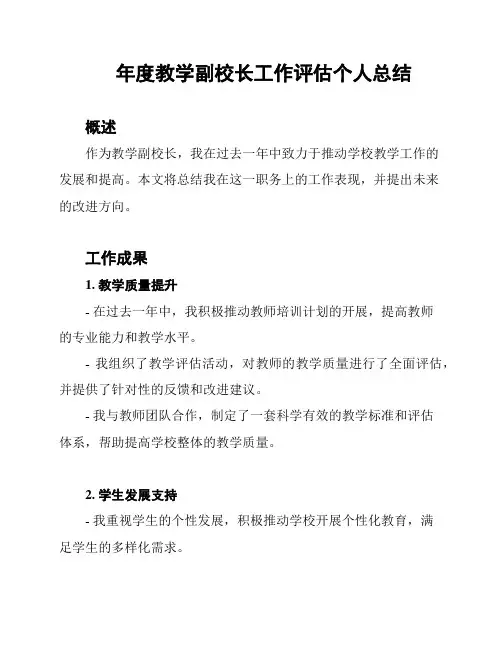 年度教学副校长工作评估个人总结

概述

作为教学副校长，我在过去一年中致力于推动学校教学工作的发展和提高。本文将总结我在这一职务上的工作表现，并提出未来的改进方向。

工作成果

1. 教学质量提升

- 在过去一年中，我积极推动教师培训计划的开展，提高教师的专业能力和教学水平。

- 我组织了教学评估活动，对教师的教学质量进行了全面评估，并提供了针对性的反馈和改进建议。

- 我与教师团队合作，制定了一套科学有效的教学标准和评估体系，帮助提高学校整体的教学质量。

2. 学生发展支持

- 我重视学生的个性发展，积极推动学校开展个性化教育，满足学生的多样化需求。